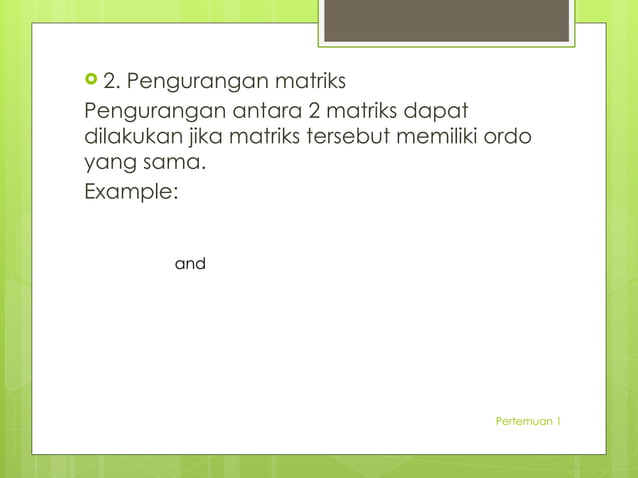 2. Pengurangan matriks
Pengurangan antara 2 matriks dapat dilakukan jika matriks tersebut memiliki ordo yang sama.
Example:

and

Pertemuan 1